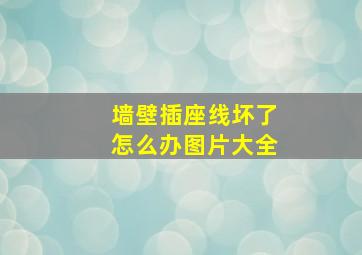 墙壁插座线坏了
怎么办图片大全